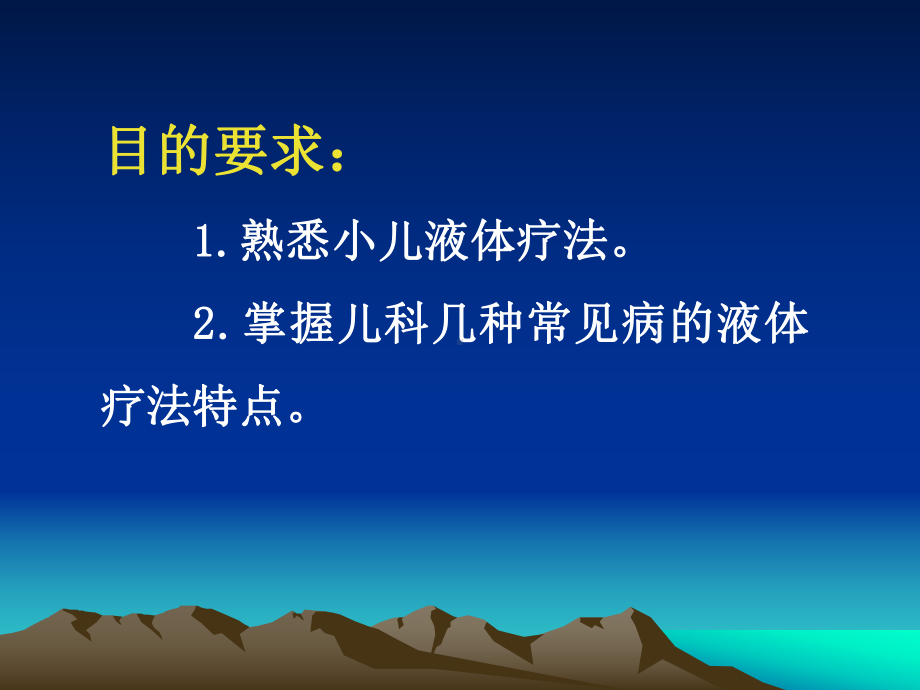 目的要求：

1. 熟悉小儿液体疗法。

2. 掌握儿科几种常见病的液体疗法特点。